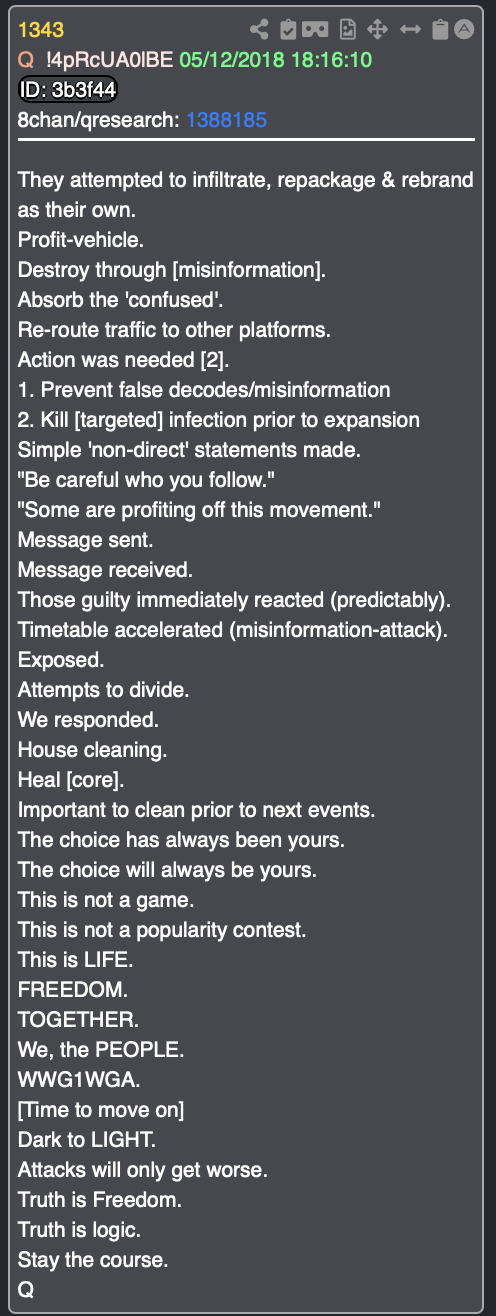 1343
Q !4pRcUA0lBE 05/12/2018 18:16:10
ID: 3b3f44
8chan/qresearch: 1388185

They attempted to infiltrate, repackage & rebrand as their own.
Profit-vehicle.
Destroy through [misinformation].
Absorb the 'confused'.
Re-route traffic to other platforms.
Action was needed [2].
1. Prevent false decodes/misinformation
2. Kill [targeted] infection prior to expansion
Simple 'non-direct' statements made.
"Be careful who you follow."
"Some are profiting off this movement."
Message sent.
Message received.
Those guilty immediately reacted (predictably).
Timetable accelerated (misinformation-attack).
Exposed.
Attempts to divide.
We responded.
House cleaning.
Heal [core].
Important to clean prior to next events.
The choice has always been yours.
The choice will always be yours.
This is not a game.
This is not a popularity contest.
This is LIFE.
FREEDOM.
TOGETHER.
We, the PEOPLE.
WWG1WGA.
[Time to move on]
Dark to LIGHT.
Attacks will only get worse.
Truth is Freedom.
Truth is logic.
Stay the course.
Q